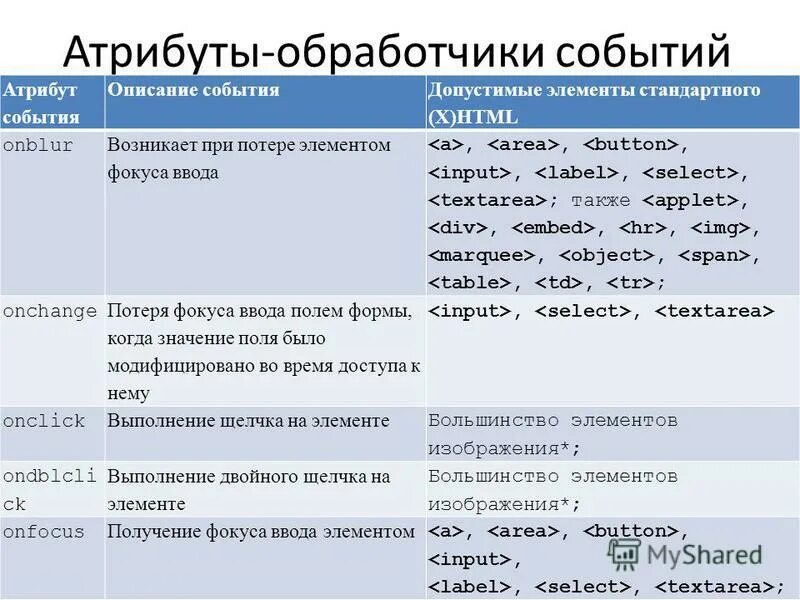 Атрибуты-обработчики событий

| Атрибут события | Описание события | Допустимые элементы стандартного (X)HTML |
|---|---|---|
| onblur | Возникает при потере элементом фокуса ввода | <a>, <area>, <button>, <input>, <label>, <select>, <textarea>; также <applet>, <div>, <embed>, <hr>, <img>, <marquee>, <object>, <span>, <table>, <td>, <tr>; |
| onchange | Потеря фокуса ввода полем формы, когда значение поля было модифицировано во время доступа к нему | <input>, <select>, <textarea> |
| onclick | Выполнение щелчка на элементе | Большинство элементов изображения*; |
| ondblclick | Выполнение двойного щелчка на элементе | Большинство элементов изображения*; |
| onfocus | Получение фокуса ввода элементом | <a>, <area>, <button>, <input>, <label>, <select>, <textarea>; |

MyShared